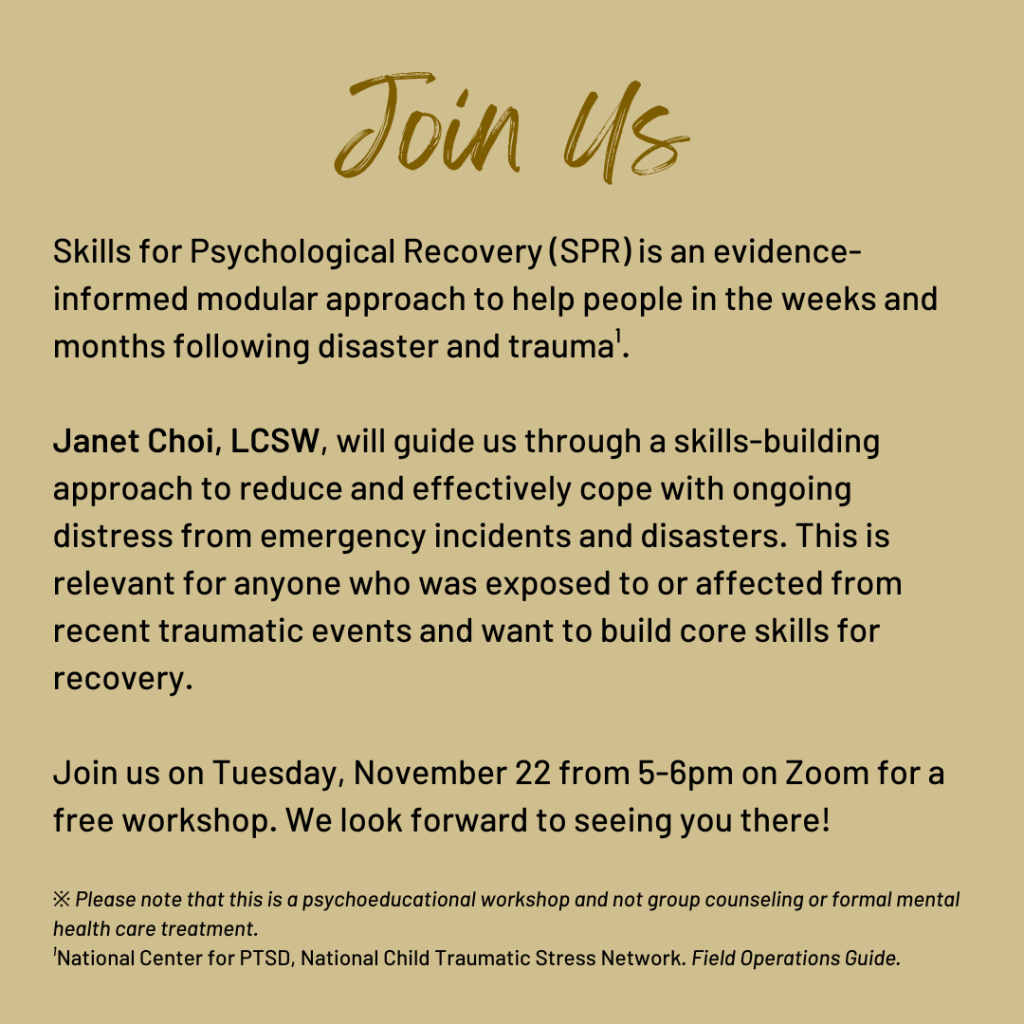 Join Us

Skills for Psychological Recovery (SPR) is an evidence-informed modular approach to help people in the weeks and months following disaster and trauma$^1$.

Janet Choi, LCSW, will guide us through a skills-building approach to reduce and effectively cope with ongoing distress from emergency incidents and disasters. This is relevant for anyone who was exposed to or affected from recent traumatic events and want to build core skills for recovery.

Join us on Tuesday, November 22 from 5-6pm on Zoom for a free workshop. We look forward to seeing you there!

※ Please note that this is a psychoeducational workshop and not group counseling or formal mental health care treatment.
$^1$National Center for PTSD, National Child Traumatic Stress Network. Field Operations Guide.